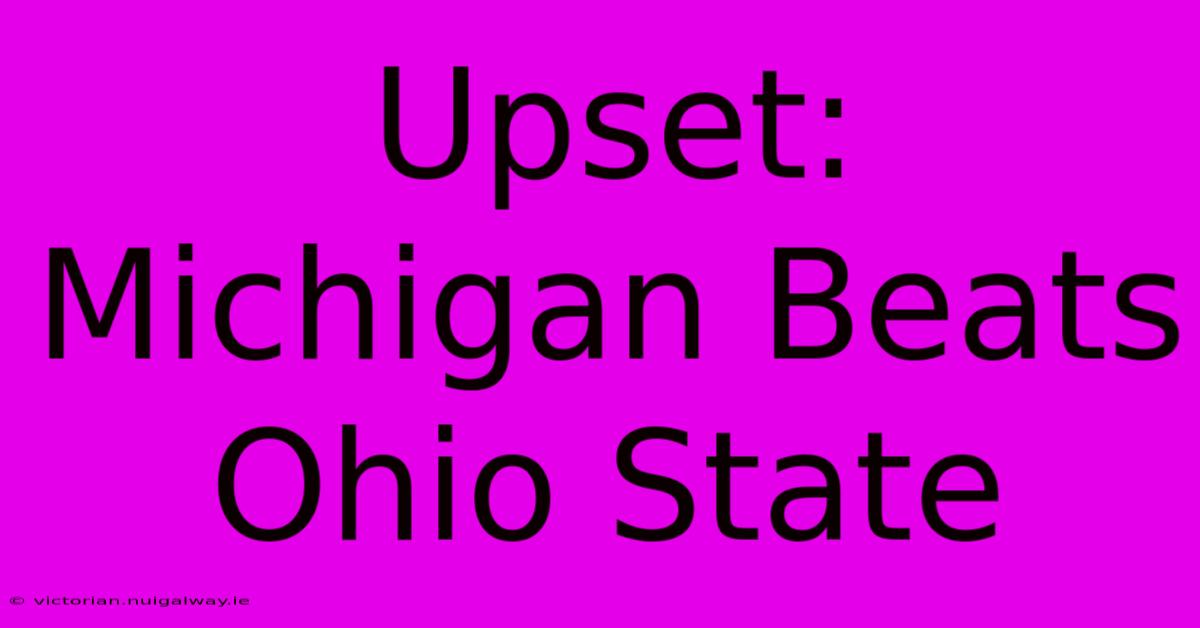 Upset: Michigan Beats Ohio State

© victorian.nuigalway.ie